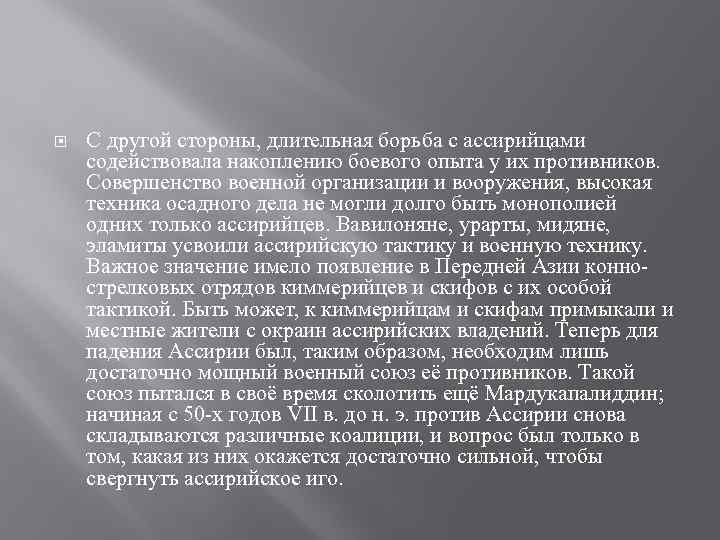 С другой стороны, длительная борьба с ассирийцами содействовала накоплению боевого опыта у их противников. Совершенство военной организации и вооружения, высокая техника осадного дела не могли долго быть монополией одних только ассирийцев. Вавилоняне, урарты, мидяне, эламиты усвоили ассирийскую тактику и военную технику. Важное значение имело появление в Передней Азии конно-стрелковых отрядов киммерийцев и скифов с их особой тактикой. Быть может, к киммерийцам и скифам примыкали и местные жители с окраин ассирийских владений. Теперь для падения Ассирии был, таким образом, необходим лишь достаточно мощный военный союз её противников. Такой союз пытался в своё время сколотить ещё Мардукапалиддин; начиная с 50-х годов VII в. до н. э. против Ассирии снова складываются различные коалиции, и вопрос был только в том, какая из них окажется достаточно сильной, чтобы свергнуть ассирийское иго.